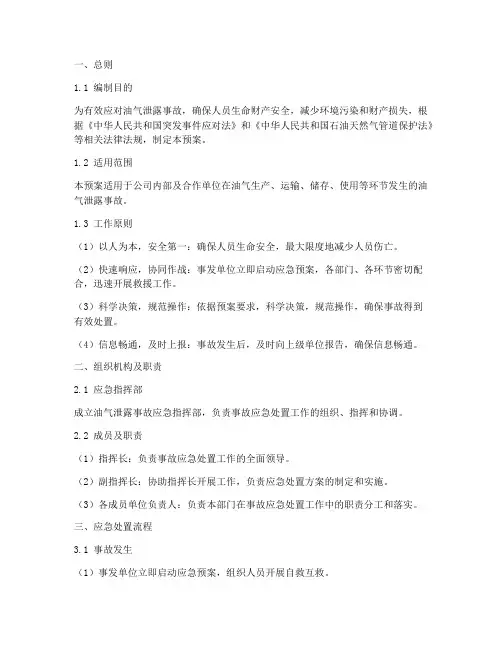 一、总则

1.1 编制目的

为有效应对油气泄露事故，确保人员生命财产安全，减少环境污染和财产损失，根据《中华人民共和国突发事件应对法》和《中华人民共和国石油天然气管道保护法》等相关法律法规，制定本预案。

1.2 适用范围

本预案适用于公司内部及合作单位在油气生产、运输、储存、使用等环节发生的油气泄露事故。

1.3 工作原则

（1）以人为本，安全第一：确保人员生命安全，最大限度地减少人员伤亡。

（2）快速响应，协同作战：事发单位立即启动应急预案，各部门、各环节密切配合，迅速开展救援工作。

（3）科学决策，规范操作：依据预案要求，科学决策，规范操作，确保事故得到有效处置。

（4）信息畅通，及时上报：事故发生后，及时向上级单位报告，确保信息畅通。

二、组织机构及职责

2.1 应急指挥部

成立油气泄露事故应急指挥部，负责事故应急处置工作的组织、指挥和协调。

2.2 成员及职责

（1）指挥长：负责事故应急处置工作的全面领导。

（2）副指挥长：协助指挥长开展工作，负责应急处置方案的制定和实施。

（3）各成员单位负责人：负责本部门在事故应急处置工作中的职责分工和落实。

三、应急处置流程

3.1 事故发生

（1）事发单位立即启动应急预案，组织人员开展自救互救。